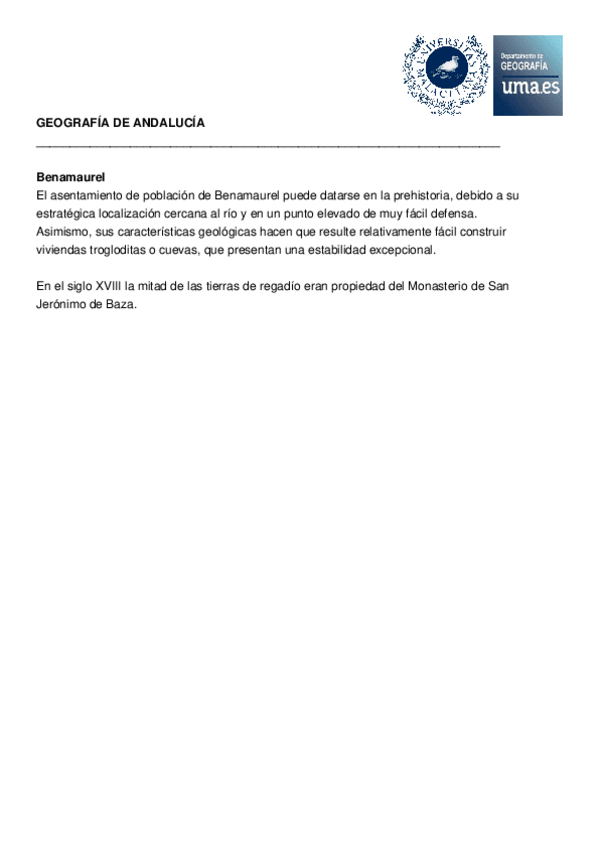 UNIVERSITAS MALACITANA

Departamento de
GEOGRAFÍA
uma.es

GEOGRAFÍA DE ANDALUCÍA

Benamaurel
El asentamiento de población de Benamaurel puede datarse en la prehistoria, debido a su estratégica localización cercana al río y en un punto elevado de muy fácil defensa. Asimismo, sus características geológicas hacen que resulte relativamente fácil construir viviendas trogloditas o cuevas, que presentan una estabilidad excepcional.

En el siglo XVIII la mitad de las tierras de regadío eran propiedad del Monasterio de San Jerónimo de Baza.